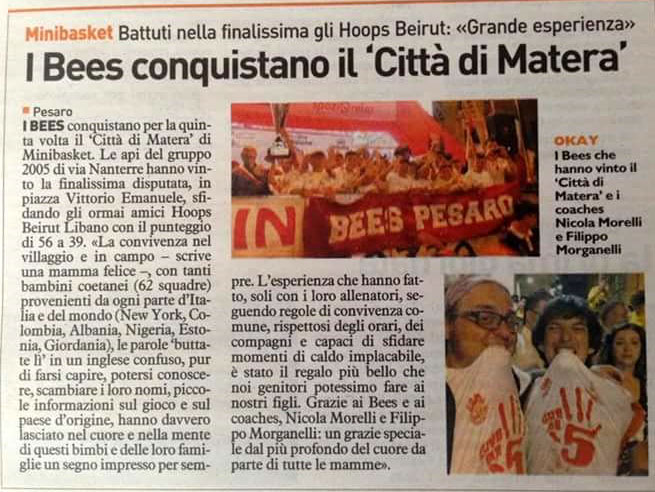 Minibasket Battuti nella finalissima gli Hoops Beirut: «Grande esperienza»

I Bees conquistano il 'Città di Matera'

Pesaro
I BEES conquistano per la quinta volta il 'Città di Matera' di Minibasket. Le api del gruppo 2005 di via Nanterre hanno vinto la finalissima disputata, in piazza Vittorio Emanuele, sfidando gli ormai amici Hoops Beirut Libano con il punteggio di 56 a 39. «La convivenza nel villaggio e in campo – scrive una mamma felice –, con tanti bambini coetanei (62 squadre) provenienti da ogni parte d'Italia e del mondo (New York, Colombia, Albania, Nigeria, Estonia, Giordania), le parole 'buttate lì' in un inglese confuso, pur di farsi capire, potersi conoscere, scambiare i loro nomi, piccole informazioni sul gioco e sul paese d'origine, hanno davvero lasciato nel cuore e nella mente di questi bimbi e delle loro famiglie un segno impresso per sempre. L'esperienza che hanno fatto, soli con i loro allenatori, seguendo regole di convivenza comune, rispettosi degli orari, dei compagni e capaci di sfidare momenti di caldo implacabile, è stato il regalo più bello che noi genitori potessimo fare ai nostri figli. Grazie ai Bees e ai coaches, Nicola Morelli e Filippo Morganelli: un grazie speciale dal più profondo del cuore da parte di tutte le mamme».

IN
BEES PESARO

OKAY
I Bees che hanno vinto il 'Città di Matera' e i coaches Nicola Morelli e Filippo Morganelli

5
5